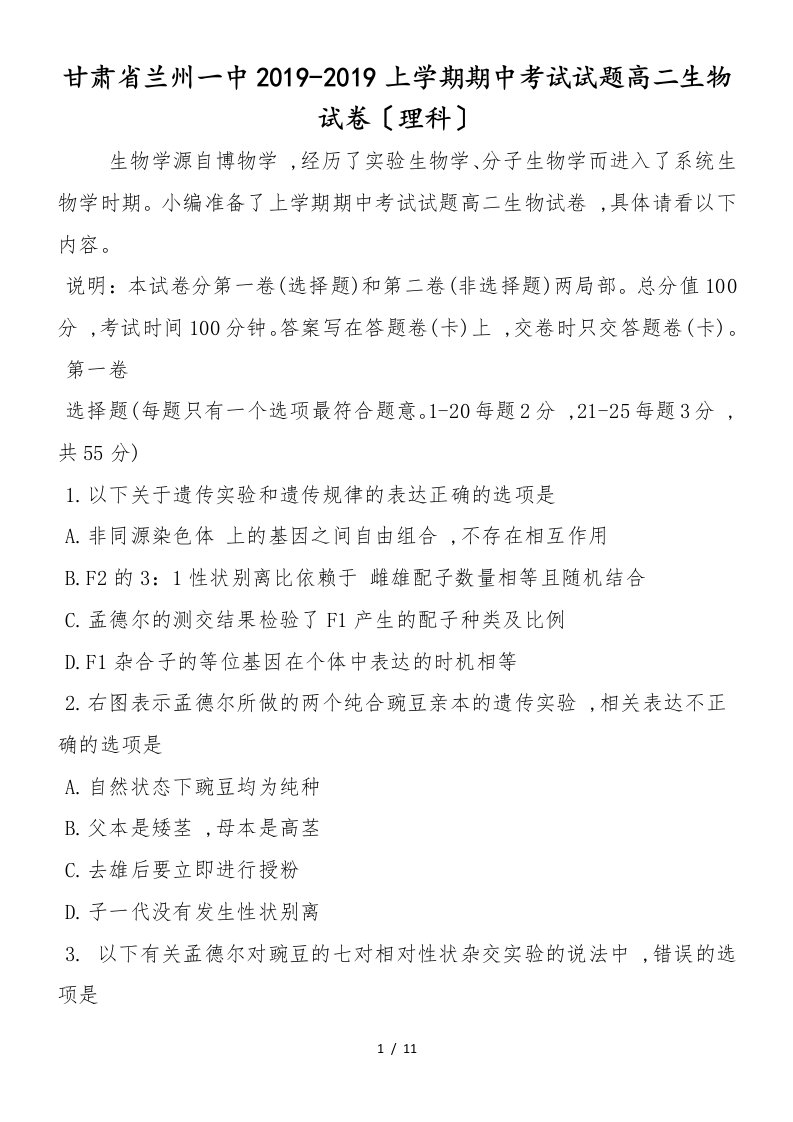 甘肃省兰州一中2019-2019上学期期中考试试题高二生物试卷〔理科〕

生物学源自博物学 ,经历了实验生物学､分子生物学而进入了系统生物学时期。小编准备了上学期期中考试试题高二生物试卷 ,具体请看以下内容。

说明：本试卷分第一卷(选择题)和第二卷(非选择题)两局部。总分值100分 ,考试时间100分钟。答案写在答题卷(卡)上 ,交卷时只交答题卷(卡)。

第一卷

选择题(每题只有一个选项最符合题意。1-20每题2分 ,21-25每题3分 ,共55分)

1.以下关于遗传实验和遗传规律的表达正确的选项是

A.非同源染色体 上的基因之间自由组合 ,不存在相互作用

B.F2的3：1性状别离比依赖于 雌雄配子数量相等且随机结合

C.孟德尔的测交结果检验了F1产生的配子种类及比例

D.F1杂合子的等位基因在个体中表达的时机相等

2.右图表示孟德尔所做的两个纯合豌豆亲本的遗传实验 ,相关表达不正确的选项是

A.自然状态下豌豆均为纯种

B.父本是矮茎 ,母本是高茎

C.去雄后要立即进行授粉

D.子一代没有发生性状别离

3. 以下有关孟德尔对豌豆的七对相对性状杂交实验的说法中 ,错误的选项是

1 / 11